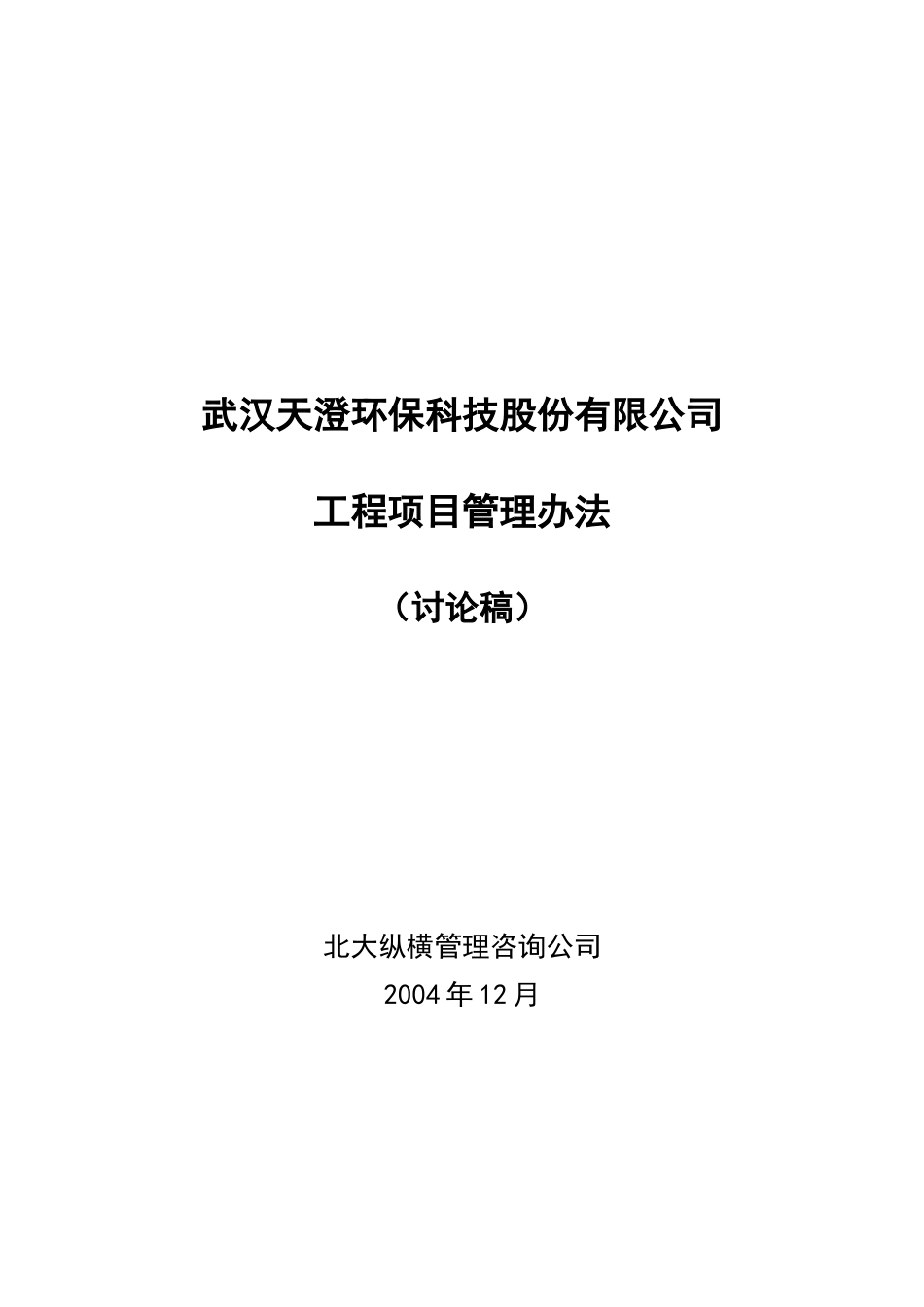 武汉天澄环保科技股份有限公司

工程项目管理办法

（讨论稿）

北大纵横管理咨询公司

2004年12月